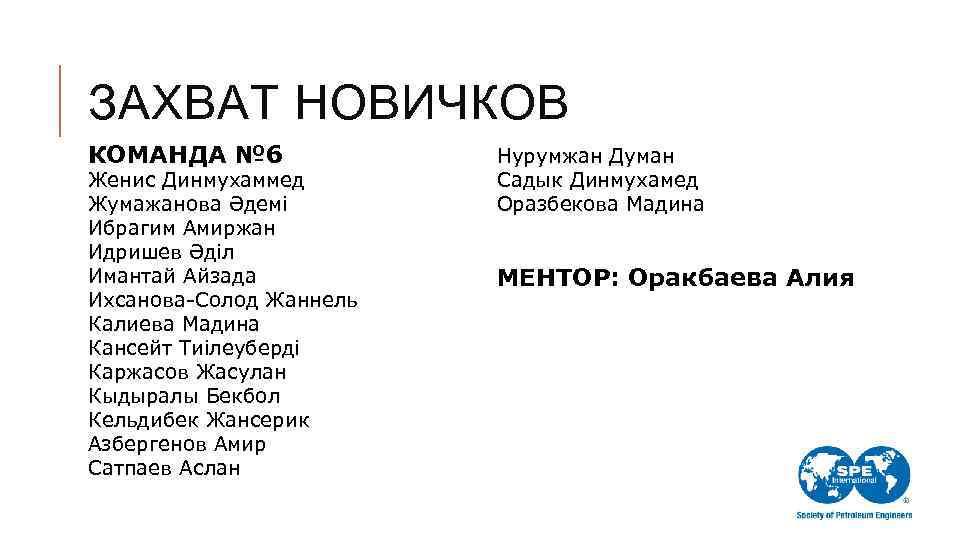 ЗАХВАТ НОВИЧКОВ

КОМАНДА №6
Женис Динмухаммед
Жумажанова Әдемі
Ибрагим Амиржан
Идришев Әділ
Имантай Айзада
Ихсанова-Солод Жаннель
Калиева Мадина
Кансейт Тиілеуберді
Каржасов Жасулан
Кыдыралы Бекбол
Кельдибек Жансерик
Азбергенов Амир
Сатпаев Аслан

Нурумжан Думан
Садык Динмухамед
Оразбекова Мадина

МЕНТОР: Оракбаева Алия

SPE International
Society of Petroleum Engineers